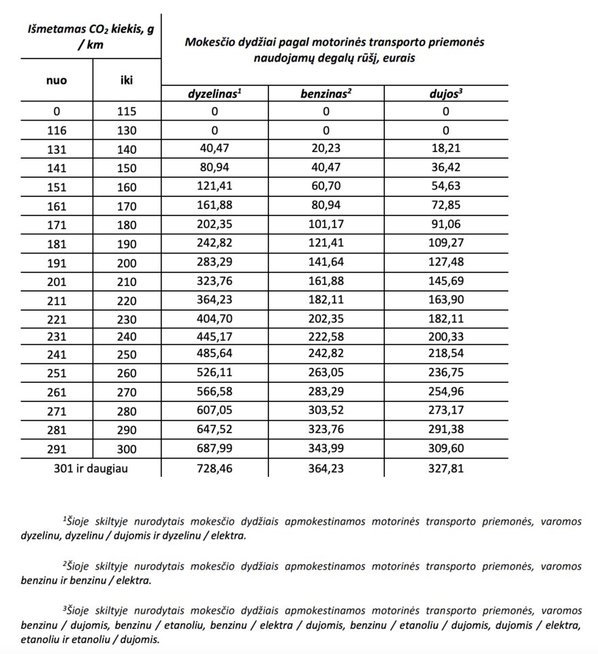 | Išmetamas $CO_2$ kiekis, g / km | | Mokesčio dydžiai pagal motorinės transporto priemonės naudojamų degalų rūšį, eurais | | |
|---|---|---|---|---|
| nuo | iki | dyzelinas$^1$ | benzinas$^2$ | dujos$^3$ |
| 0 | 115 | 0 | 0 | 0 |
| 116 | 130 | 0 | 0 | 0 |
| 131 | 140 | 40,47 | 20,23 | 18,21 |
| 141 | 150 | 80,94 | 40,47 | 36,42 |
| 151 | 160 | 121,41 | 60,70 | 54,63 |
| 161 | 170 | 161,88 | 80,94 | 72,85 |
| 171 | 180 | 202,35 | 101,17 | 91,06 |
| 181 | 190 | 242,82 | 121,41 | 109,27 |
| 191 | 200 | 283,29 | 141,64 | 127,48 |
| 201 | 210 | 323,76 | 161,88 | 145,69 |
| 211 | 220 | 364,23 | 182,11 | 163,90 |
| 221 | 230 | 404,70 | 202,35 | 182,11 |
| 231 | 240 | 445,17 | 222,58 | 200,33 |
| 241 | 250 | 485,64 | 242,82 | 218,54 |
| 251 | 260 | 526,11 | 263,05 | 236,75 |
| 261 | 270 | 566,58 | 283,29 | 254,96 |
| 271 | 280 | 607,05 | 303,52 | 273,17 |
| 281 | 290 | 647,52 | 323,76 | 291,38 |
| 291 | 300 | 687,99 | 343,99 | 309,60 |
| 301 ir daugiau | | 728,46 | 364,23 | 327,81 |

$^1$Šioje skiltyje nurodytais mokesčio dydžiais apmokestinamos motorinės transporto priemonės, varomos dyzelinu, dyzelinu / dujomis ir dyzelinu / elektra.

$^2$Šioje skiltyje nurodytais mokesčio dydžiais apmokestinamos motorinės transporto priemonės, varomos benzinu ir benzinu / elektra.

$^3$Šioje skiltyje nurodytais mokesčio dydžiais apmokestinamos motorinės transporto priemonės, varomos benzinu / dujomis, benzinu / etanoliu, benzinu / elektra / dujomis, benzinu / etanoliu / dujomis, dujomis / elektra, etanoliu ir etanoliu / dujomis.